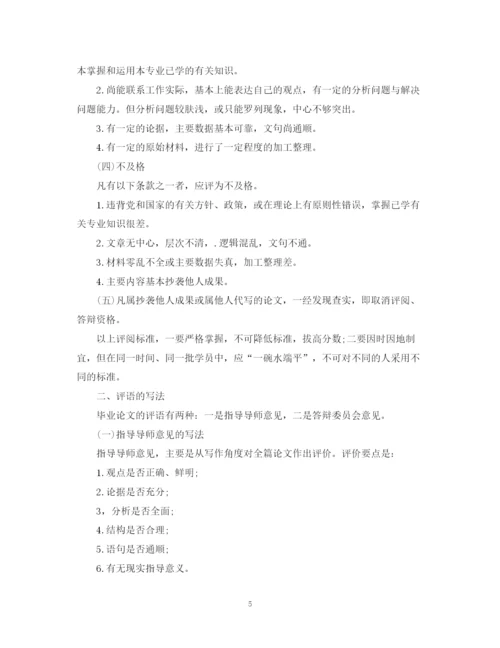 本掌握和运用本专业已学的有关知识。

2. 尚能联系工作实际，基本上能表达自己的观点，有一定的分析问题与解决问题能力。但分析问题较肤浅，或只能罗列现象，中心不够突出。

3. 有一定的论据，主要数据基本可靠，文句尚通顺。

4. 有一定的原始材料，进行了一定程度的加工整理。

(四)不及格

凡有以下条款之一者，应评为不及格。

1. 违背党和国家的有关方针、政策，或在理论上有原则性错误，掌握已学有关专业知识很差。

2. 文章无中心，层次不清，. 逻辑混乱，文句不通。

3. 材料零乱不全或主要数据失真，加工整理差。

4. 主要内容基本抄袭他人成果。

(五)凡属抄袭他人成果或属他人代写的论文，一经发现查实，即取消评阅、答辩资格。

以上评阅标准，一要严格掌握，不可降低标准，拔高分数；二要因时因地制宜，但在同一时间、同一批学员中，应“一碗水端平”，不可对不同的人采用不同的标准。

二、评语的写法

毕业论文的评语有两种：一是指导导师意见，二是答辩委员会意见。

(一)指导导师意见的写法

指导导师意见，主要是从写作角度对全篇论文作出评价。评价要点是：

1. 观点是否正确、鲜明；

2. 论据是否充分；

3，分析是否全面；

4. 结构是否合理；

5. 语句是否通顺；

6. 有无现实指导意义。

5